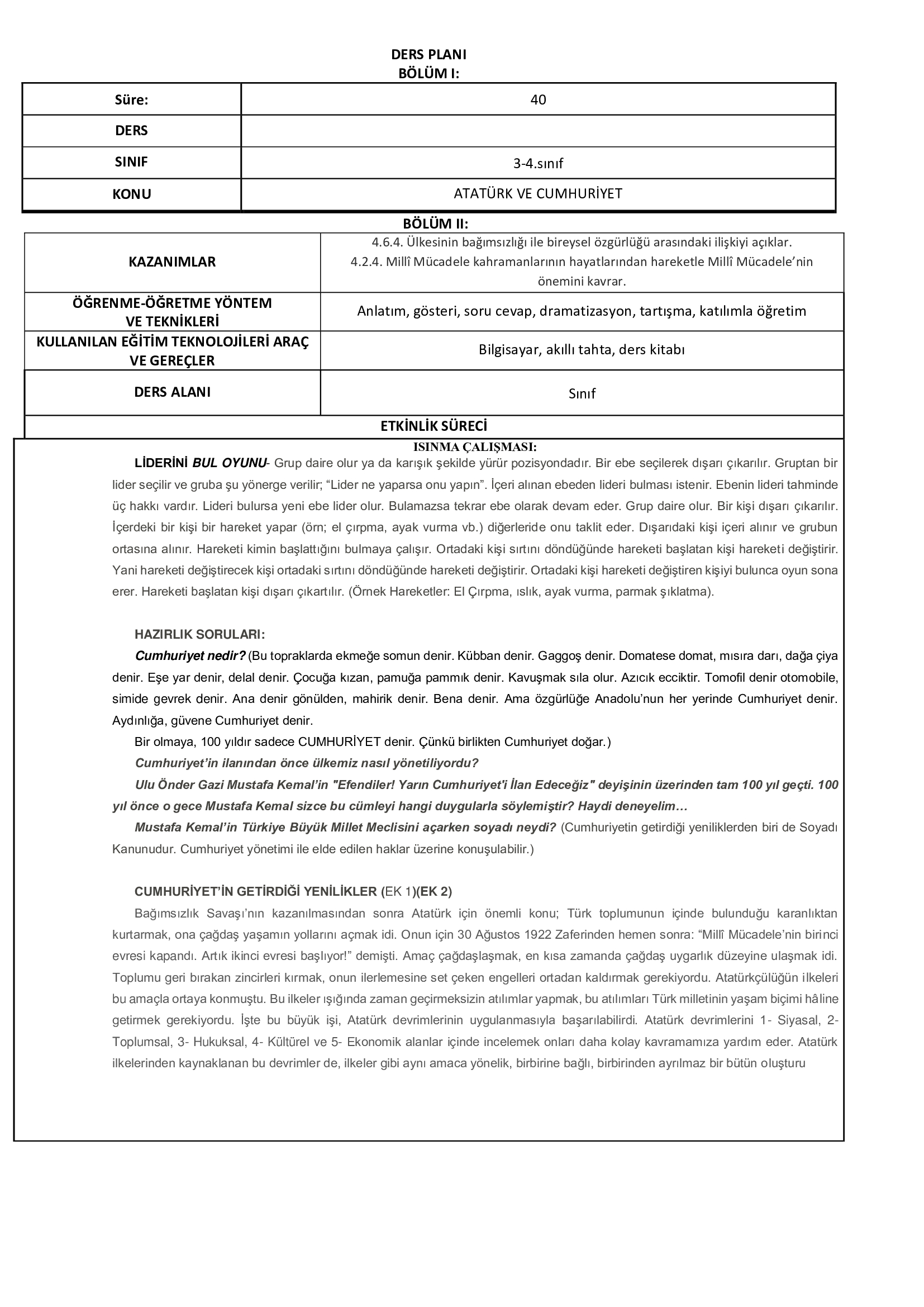 DERS PLANI
BÖLÜM I:

| Süre: | 40 |
|---|---|
| DERS | |
| SINIF | 3-4.sınıf |
| KONU | ATATÜRK VE CUMHURİYET |

BÖLÜM II:

| KAZANIMLAR | 4.6.4. Ülkesinin bağımsızlığı ile bireysel özgürlüğü arasındaki ilişkiyi açıklar. 4.2.4. Millî Mücadele kahramanlarının hayatlarından hareketle Millî Mücadele'nin önemini kavrar. |
|---|---|
| ÖĞRENME-ÖĞRETME YÖNTEM VE TEKNİKLERİ | Anlatım, gösteri, soru cevap, dramatizasyon, tartışma, katılımla öğretim |
| KULLANILAN EĞİTİM TEKNOLOJİLERİ ARAÇ VE GEREÇLER | Bilgisayar, akıllı tahta, ders kitabı |
| DERS ALANI | Sınıf |

ETKİNLİK SÜRECİ

ISINMA ÇALIŞMASI:

LİDERİNİ BUL OYUNU- Grup daire olur ya da karışık şekilde yürür pozisyondadır. Bir ebe seçilerek dışarı çıkarılır. Gruptan bir lider seçilir ve gruba şu yönerge verilir; "Lider ne yaparsa onu yapın". İçeri alınan ebeden lideri bulması istenir. Ebenin lideri tahminde üç hakkı vardır. Lideri bulursa yeni ebe lider olur. Bulamazsa tekrar ebe olarak devam eder. Grup daire olur. Bir kişi dışarı çıkarılır. İçerdeki bir kişi bir hareket yapar (örn; el çırpma, ayak vurma vb.) diğerleride onu taklit eder. Dışarıdaki kişi içeri alınır ve grubun ortasına alınır. Hareketi kimin başlattığını bulmaya çalışır. Ortadaki kişi sırtını döndüğünde hareketi başlatan kişi hareketi değiştirir. Yani hareketi değiştirecek kişi ortadaki sırtını döndüğünde hareketi değiştirir. Ortadaki kişi hareketi değiştiren kişiyi bulunca oyun sona erer. Hareketi başlatan kişi dışarı çıkartılır. (Örnek Hareketler: El Çırpma, ıslık, ayak vurma, parmak şıklatma).

HAZIRLIK SORULARI:
Cumhuriyet nedir? (Bu topraklarda ekmeğe somun denir. Kübban denir. Gaggoş denir. Domatese domat, mısıra darı, dağa çiya denir. Eşe yar denir, delal denir. Çocuğa kızan, pamuğa pammık denir. Kavuşmak sıla olur. Azıcık ecciktir. Tomofil denir otomobile, simide gevrek denir. Ana denir gönülden, mahirik denir. Bena denir. Ama özgürlüğe Anadolu'nun her yerinde Cumhuriyet denir. Aydınlığa, güvene Cumhuriyet denir.
Bir olmaya, 100 yıldır sadece CUMHURİYET denir. Çünkü birlikten Cumhuriyet doğar.)
Cumhuriyet'in ilanından önce ülkemiz nasıl yönetiliyordu?
Ulu Önder Gazi Mustafa Kemal'in "Efendiler! Yarın Cumhuriyet'i İlan Edeceğiz" deyişinin üzerinden tam 100 yıl geçti. 100 yıl önce o gece Mustafa Kemal sizce bu cümleyi hangi duygularla söylemiştir? Haydi deneyelim…
Mustafa Kemal'in Türkiye Büyük Millet Meclisini açarken soyadı neydi? (Cumhuriyetin getirdiği yeniliklerden biri de Soyadı Kanunudur. Cumhuriyet yönetimi ile elde edilen haklar üzerine konuşulabilir.)

CUMHURİYET'İN GETİRDİĞİ YENİLİKLER (EK 1)(EK 2)
Bağımsızlık Savaşı'nın kazanılmasından sonra Atatürk için önemli konu; Türk toplumunun içinde bulunduğu karanlıktan kurtarmak, ona çağdaş yaşamın yollarını açmak idi. Onun için 30 Ağustos 1922 Zaferinden hemen sonra: "Millî Mücadele'nin birinci evresi kapandı. Artık ikinci evresi başlıyor!" demişti. Amaç çağdaşlaşmak, en kısa zamanda çağdaş uygarlık düzeyine ulaşmak idi. Toplumu geri bırakan zincirleri kırmak, onun ilerlemesine set çeken engelleri ortadan kaldırmak gerekiyordu. Atatürkçülüğün ilkeleri bu amaçla ortaya konmuştu. Bu ilkeler ışığında zaman geçirmeksizin atılımlar yapmak, bu atılımları Türk milletinin yaşam biçimi hâline getirmek gerekiyordu. İşte bu büyük işi, Atatürk devrimlerinin uygulanmasıyla başarılabilirdi. Atatürk devrimlerini 1- Siyasal, 2- Toplumsal, 3- Hukuksal, 4- Kültürel ve 5- Ekonomik alanlar içinde incelemek onları daha kolay kavramamıza yardım eder. Atatürk ilkelerinden kaynaklanan bu devrimler de, ilkeler gibi aynı amaca yönelik, birbirine bağlı, birbirinden ayrılmaz bir bütün oluşturu